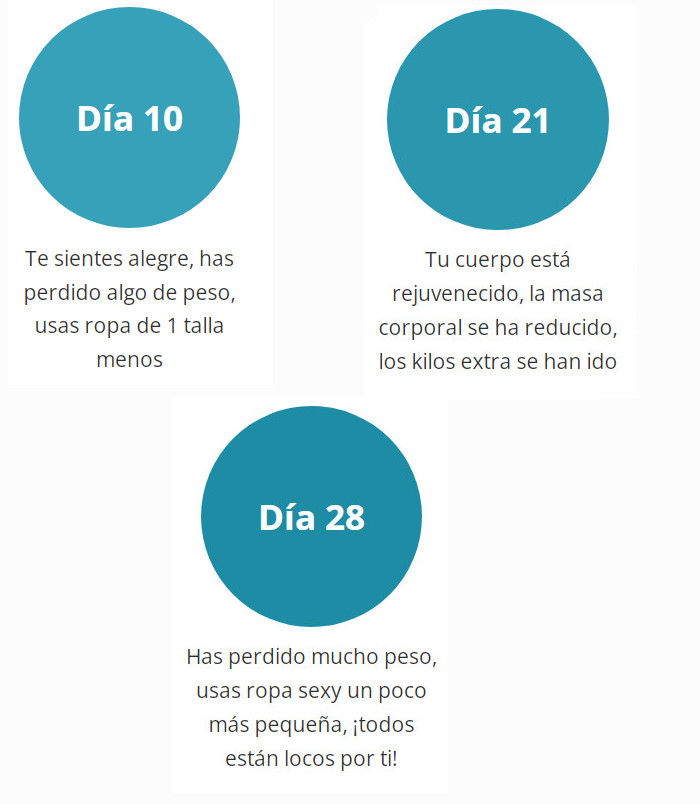 Día 10

Te sientes alegre, has perdido algo de peso, usas ropa de 1 talla menos

Día 21

Tu cuerpo está rejuvenecido, la masa corporal se ha reducido, los kilos extra se han ido

Día 28

Has perdido mucho peso, usas ropa sexy un poco más pequeña, ¡todos están locos por ti!